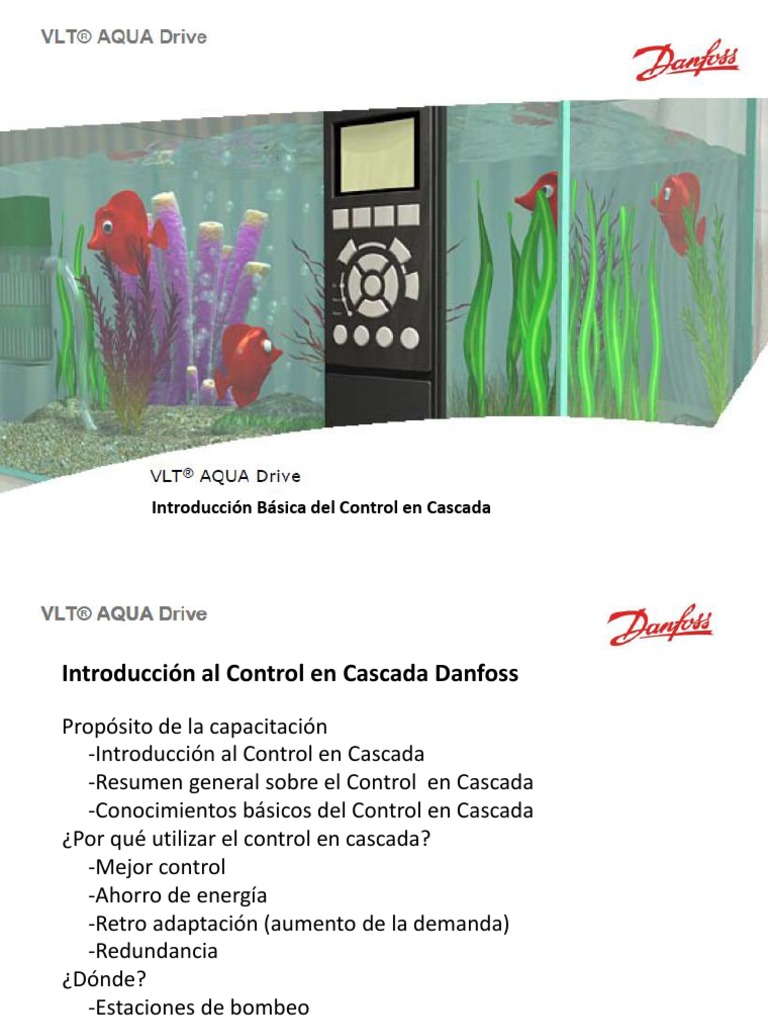 VLT® AQUA Drive

Danfoss

VLT® AQUA Drive

Introducción Básica del Control en Cascada

VLT® AQUA Drive

Danfoss

Introducción al Control en Cascada Danfoss

Propósito de la capacitación
-Introducción al Control en Cascada
-Resumen general sobre el Control en Cascada
-Conocimientos básicos del Control en Cascada
¿Por qué utilizar el control en cascada?
-Mejor control
-Ahorro de energía
-Retro adaptación (aumento de la demanda)
-Redundancia
¿Dónde?
-Estaciones de bombeo